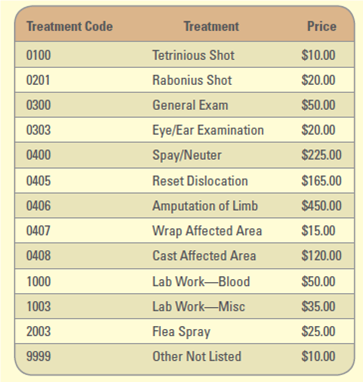 | Treatment Code | Treatment | Price |
|---|---|---|
| 0100 | Tetrinious Shot | \$10.00 |
| 0201 | Rabonius Shot | \$20.00 |
| 0300 | General Exam | \$50.00 |
| 0303 | Eye/Ear Examination | \$20.00 |
| 0400 | Spay/Neuter | \$225.00 |
| 0405 | Reset Dislocation | \$165.00 |
| 0406 | Amputation of Limb | \$450.00 |
| 0407 | Wrap Affected Area | \$15.00 |
| 0408 | Cast Affected Area | \$120.00 |
| 1000 | Lab Work—Blood | \$50.00 |
| 1003 | Lab Work—Misc | \$35.00 |
| 2003 | Flea Spray | \$25.00 |
| 9999 | Other Not Listed | \$10.00 |